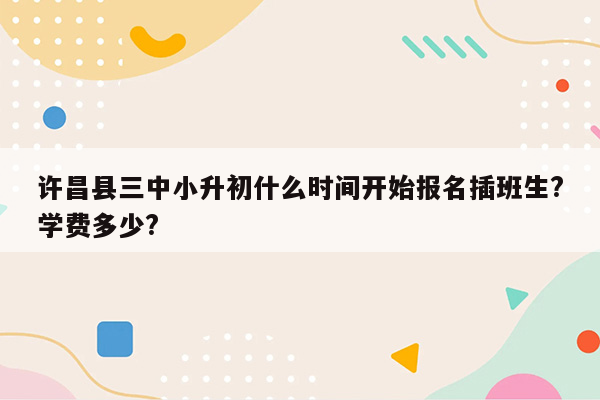 许昌县三中小升初什么时间开始报名插班生?学费多少?